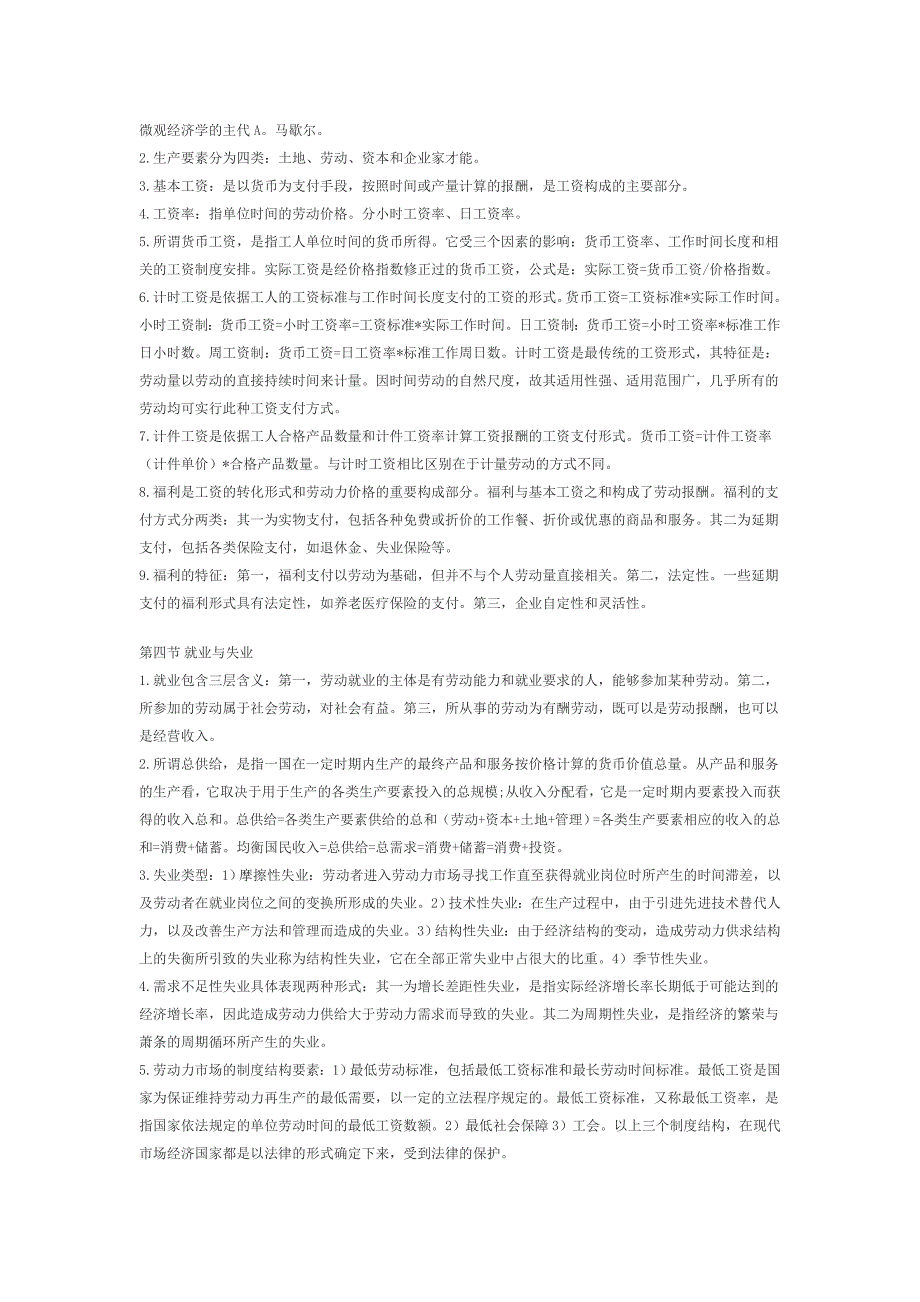 微观经济学的主代 A。马歇尔。
2.生产要素分为四类：土地、劳动、资本和企业家才能。
3.基本工资：是以货币为支付手段，按照时间或产量计算的报酬，是工资构成的主要部分。
4.工资率：指单位时间的劳动价格。分小时工资率、日工资率。
5.所谓货币工资，是指工人单位时间的货币所得。它受三个因素的影响：货币工资率、工作时间长度和相关的工资制度安排。实际工资是经价格指数修正过的货币工资，公式是：实际工资=货币工资/价格指数。
6.计时工资是依据工人的工资标准与工作时间长度支付的工资的形式。货币工资=工资标准*实际工作时间。小时工资制：货币工资=小时工资率=工资标准*实际工作时间。日工资制：货币工资=小时工资率*标准工作日小时数。周工资制：货币工资=日工资率*标准工作周日数。计时工资是最传统的工资形式，其特征是：劳动量以劳动的直接持续时间来计量。因时间劳动的自然尺度，故其适用性强、适用范围广，几乎所有的劳动均可实行此种工资支付方式。
7.计件工资是依据工人合格产品数量和计件工资率计算工资报酬的工资支付形式。货币工资=计件工资率（计件单价）*合格产品数量。与计时工资相比区别在于计量劳动的方式不同。
8.福利是工资的转化形式和劳动力价格的重要构成部分。福利与基本工资之和构成了劳动报酬。福利的支付方式分两类：其一为实物支付，包括各种免费或折价的工作餐、折价或优惠的商品和服务。其二为延期支付，包括各类保险支付，如退休金、失业保险等。
9.福利的特征：第一，福利支付以劳动为基础，但并不与个人劳动量直接相关。第二，法定性。一些延期支付的福利形式具有法定性，如养老医疗保险的支付。第三，企业自定性和灵活性。

第四节 就业与失业
1.就业包含三层含义：第一，劳动就业的主体是有劳动能力和就业要求的人，能够参加某种劳动。第二，所参加的劳动属于社会劳动，对社会有益。第三，所从事的劳动为有酬劳动，既可以是劳动报酬，也可以是经营收入。
2.所谓总供给，是指一国在一定时期内生产的最终产品和服务按价格计算的货币价值总量。从产品和服务的生产看，它取决于用于生产的各类生产要素投入的总规模;从收入分配看，它是一定时期内要素投入而获得的收入总和。总供给=各类生产要素供给的总和（劳动+资本+土地+管理）=各类生产要素相应的收入的总和=消费+储蓄。均衡国民收入=总供给=总需求=消费+储蓄=消费+投资。
3.失业类型：1）摩擦性失业：劳动者进入劳动力市场寻找工作直至获得就业岗位时所产生的时间滞差，以及劳动者在就业岗位之间的变换所形成的失业。2）技术性失业：在生产过程中，由于引进先进技术替代人力，以及改善生产方法和管理而造成的失业。3）结构性失业：由于经济结构的变动，造成劳动力供求结构上的失衡所引致的失业称为结构性失业，它在全部正常失业中占很大的比重。4）季节性失业。
4.需求不足性失业具体表现两种形式：其一为增长差距性失业，是指实际经济增长率长期低于可能达到的经济增长率，因此造成劳动力供给大于劳动力需求而导致的失业。其二为周期性失业，是指经济的繁荣与萧条的周期循环所产生的失业。
5.劳动力市场的制度结构要素：1）最低劳动标准，包括最低工资标准和最长劳动时间标准。最低工资是国家为保证维持劳动力再生产的最低需要，以一定的立法程序规定的。最低工资标准，又称最低工资率，是指国家依法规定的单位劳动时间的最低工资数额。2）最低社会保障 3）工会。以上三个制度结构，在现代市场经济国家都是以法律的形式确定下来，受到法律的保护。